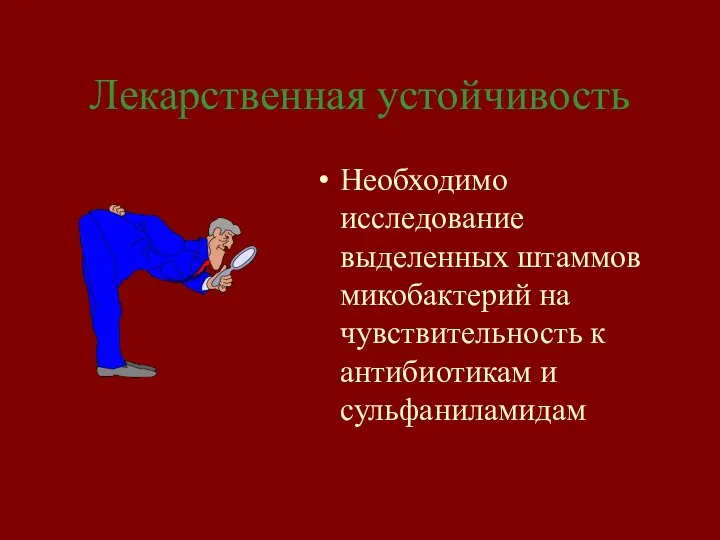 Лекарственная устойчивость

• Необходимо исследование выделенных штаммов микобактерий на чувствительность к антибиотикам и сульфаниламидам